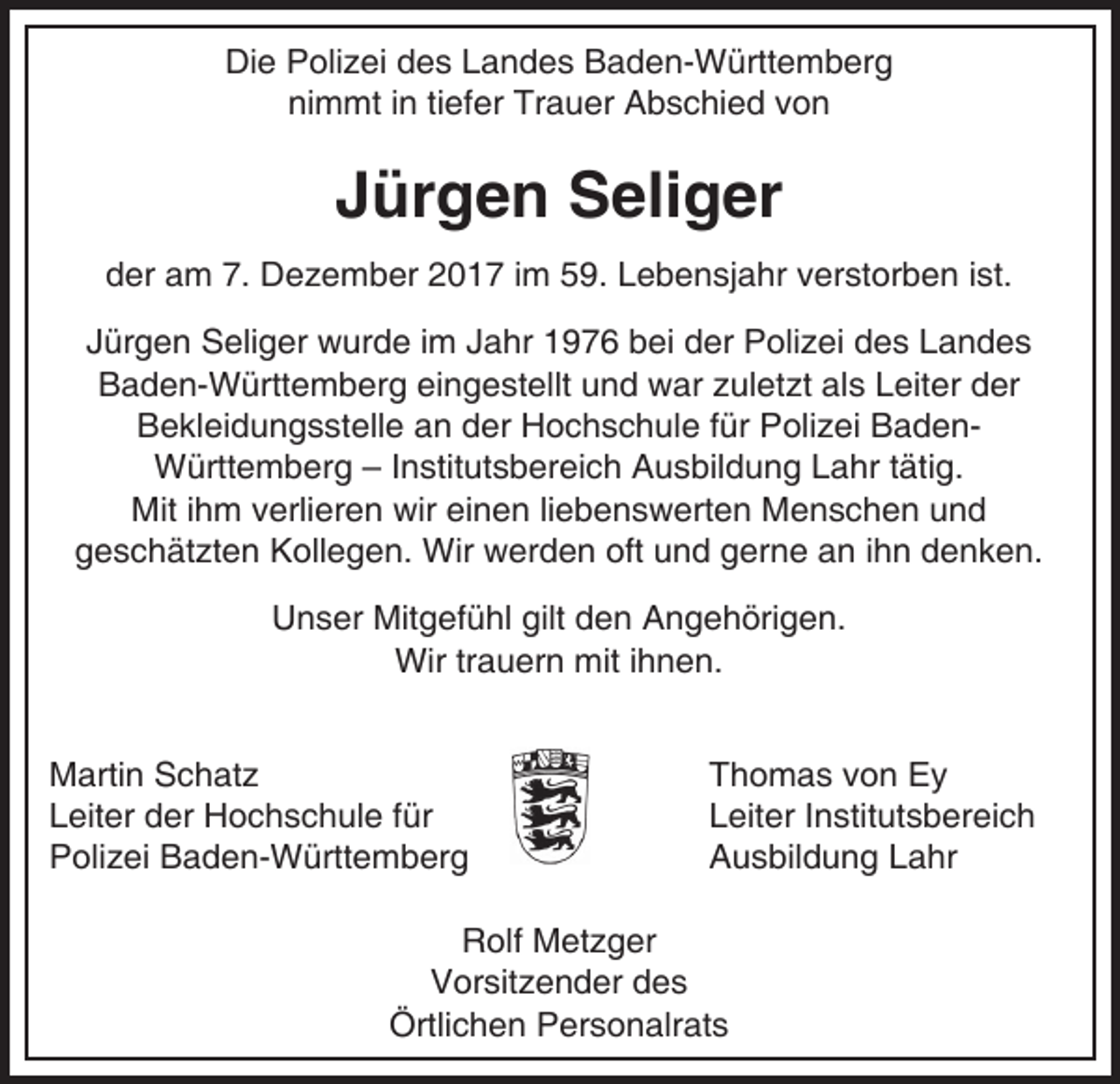 Die Polizei des Landes Baden-Württemberg nimmt in tiefer Trauer Abschied von

Jürgen Seliger

der am 7. Dezember 2017 im 59. Lebensjahr verstorben ist.

Jürgen Seliger wurde im Jahr 1976 bei der Polizei des Landes Baden-Württemberg eingestellt und war zuletzt als Leiter der Bekleidungsstelle an der Hochschule für Polizei Baden-Württemberg – Institutsbereich Ausbildung Lahr tätig.
Mit ihm verlieren wir einen liebenswerten Menschen und geschätzten Kollegen. Wir werden oft und gerne an ihn denken.

Unser Mitgefühl gilt den Angehörigen.
Wir trauern mit ihnen.

Martin Schatz
Leiter der Hochschule für
Polizei Baden-Württemberg

Thomas von Ey
Leiter Institutsbereich
Ausbildung Lahr

Rolf Metzger
Vorsitzender des
Örtlichen Personalrats